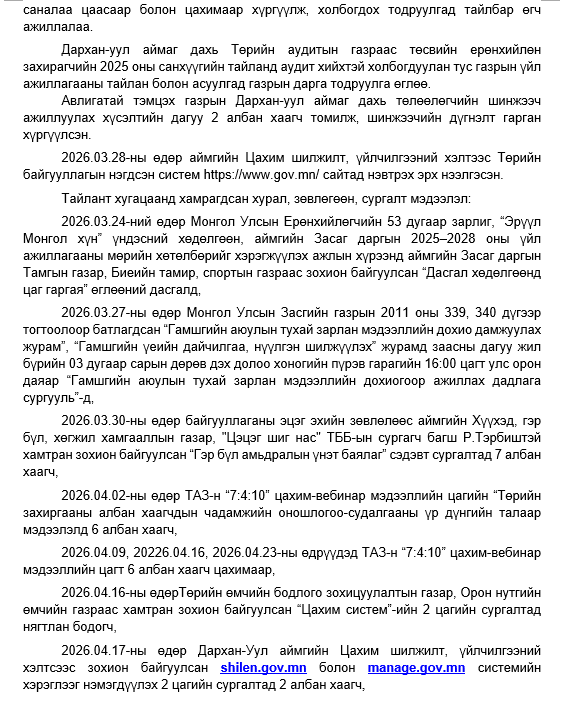 саналаа цаасаар болон цахимаар хүргүүлж, холбогдох тодруулгад тайлбар өгч ажиллалаа.

Дархан-уул аймаг дахь Төрийн аудитын газраас төсвийн ерөнхийлөн захирагчийн 2025 оны санхүүгийн тайланд аудит хийхтэй холбогдуулан тус газрын үйл ажиллагааны тайлан болон асуулгад газрын дарга тодруулга өглөө.

Авлигатай тэмцэх газрын Дархан-уул аймаг дахь төлөөлөгчийн шинжээч ажиллуулах хүсэлтийн дагуу 2 албан хаагч томилж, шинжээчийн дүгнэлт гарган хүргүүлсэн.

2026.03.28-ны өдөр аймгийн Цахим шилжилт, үйлчилгээний хэлтээс Төрийн байгууллагын нэгдсэн систем https://www.gov.mn/ сайтад нэвтрэх эрх нээлгэсэн.

Тайлант хугацаанд хамрагдсан хурал, зөвлөгөөн, сургалт мэдээлэл:

2026.03.24-ний өдөр Монгол Улсын Ерөнхийлөгчийн 53 дугаар зарлиг, “Эрүүл Монгол хүн” үндэсний хөдөлгөөн, аймгийн Засаг даргын 2025–2028 оны үйл ажиллагааны мөрийн хөтөлбөрийг хэрэгжүүлэх ажлын хүрээнд аймгийн Засаг даргын Тамгын газар, Биеийн тамир, спортын газраас зохион байгуулсан “Дасгал хөдөлгөөнд цаг гаргая” өглөөний дасгалд,

2026.03.27-ны өдөр Монгол Улсын Засгийн газрын 2011 оны 339, 340 дүгээр тогтоолоор батлагдсан “Гамшгийн аюулын тухай зарлан мэдээллийн дохио дамжуулах журам”, “Гамшгийн үеийн дайчилгаа, нүүлгэн шилжүүлэх” журамд заасны дагуу жил бүрийн 03 дугаар сарын дөрөв дэх долоо хоногийн пүрэв гарагийн 16:00 цагт улс орон даяар “Гамшгийн аюулын тухай зарлан мэдээллийн дохиогоор ажиллах дадлага сургууль”-д,

2026.03.30-ны өдөр байгууллаганы эцэг эхийн зөвлөлөөс аймгийн Хүүхэд, гэр бүл, хөгжил хамгааллын газар, "Цэцэг шиг нас" ТББ-ын сургагч багш Р.Тэрбиштэй хамтран зохион байгуулсан “Гэр бүл амьдралын үнэт баялаг” сэдэвт сургалтад 7 албан хаагч,

2026.04.02-ны өдөр ТАЗ-н “7:4:10” цахим-вебинар мэдээллийн цагийн “Төрийн захиргааны албан хаагчдын чадамжийн оношлогоо-судалгааны үр дүнгийн талаар мэдээлэлд 6 албан хаагч,

2026.04.09, 20226.04.16, 2026.04.23-ны өдрүүдэд ТАЗ-н “7:4:10” цахим-вебинар мэдээллийн цагт 6 албан хаагч цахимаар,

2026.04.16-ны өдөрТөрийн өмчийн бодлого зохицуулалтын газар, Орон нутгийн өмчийн газраас хамтран зохион байгуулсан “Цахим систем”-ийн 2 цагийн сургалтад нягтлан бодогч,

2026.04.17-ны өдөр Дархан-Уул аймгийн Цахим шилжилт, үйлчилгээний хэлтсээс зохион байгуулсан shilen.gov.mn болон manage.gov.mn системийн хэрэглээг нэмэгдүүлэх 2 цагийн сургалтад 2 албан хаагч,